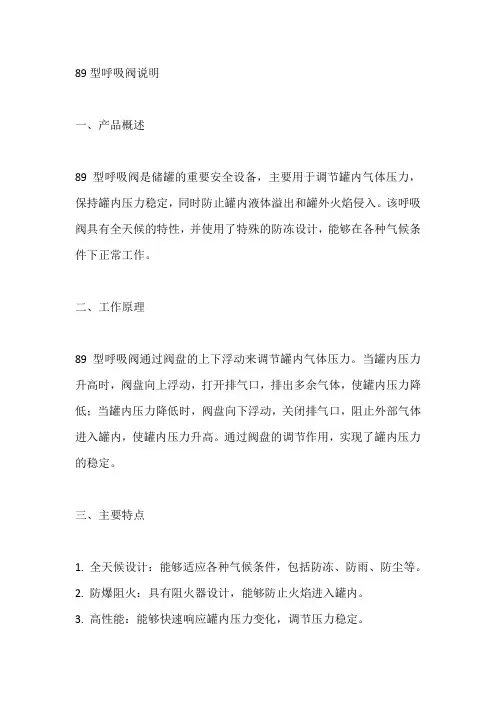 89 型呼吸阀说明

一、产品概述

89 型呼吸阀是储罐的重要安全设备，主要用于调节罐内气体压力，保持罐内压力稳定，同时防止罐内液体溢出和罐外火焰侵入。该呼吸阀具有全天候的特性，并使用了特殊的防冻设计，能够在各种气候条件下正常工作。

二、工作原理

89 型呼吸阀通过阀盘的上下浮动来调节罐内气体压力。当罐内压力升高时，阀盘向上浮动，打开排气口，排出多余气体，使罐内压力降低；当罐内压力降低时，阀盘向下浮动，关闭排气口，阻止外部气体进入罐内，使罐内压力升高。通过阀盘的调节作用，实现了罐内压力的稳定。

三、主要特点

1. 全天候设计：能够适应各种气候条件，包括防冻、防雨、防尘等。
2. 防爆阻火：具有阻火器设计，能够防止火焰进入罐内。
3. 高性能：能够快速响应罐内压力变化，调节压力稳定。